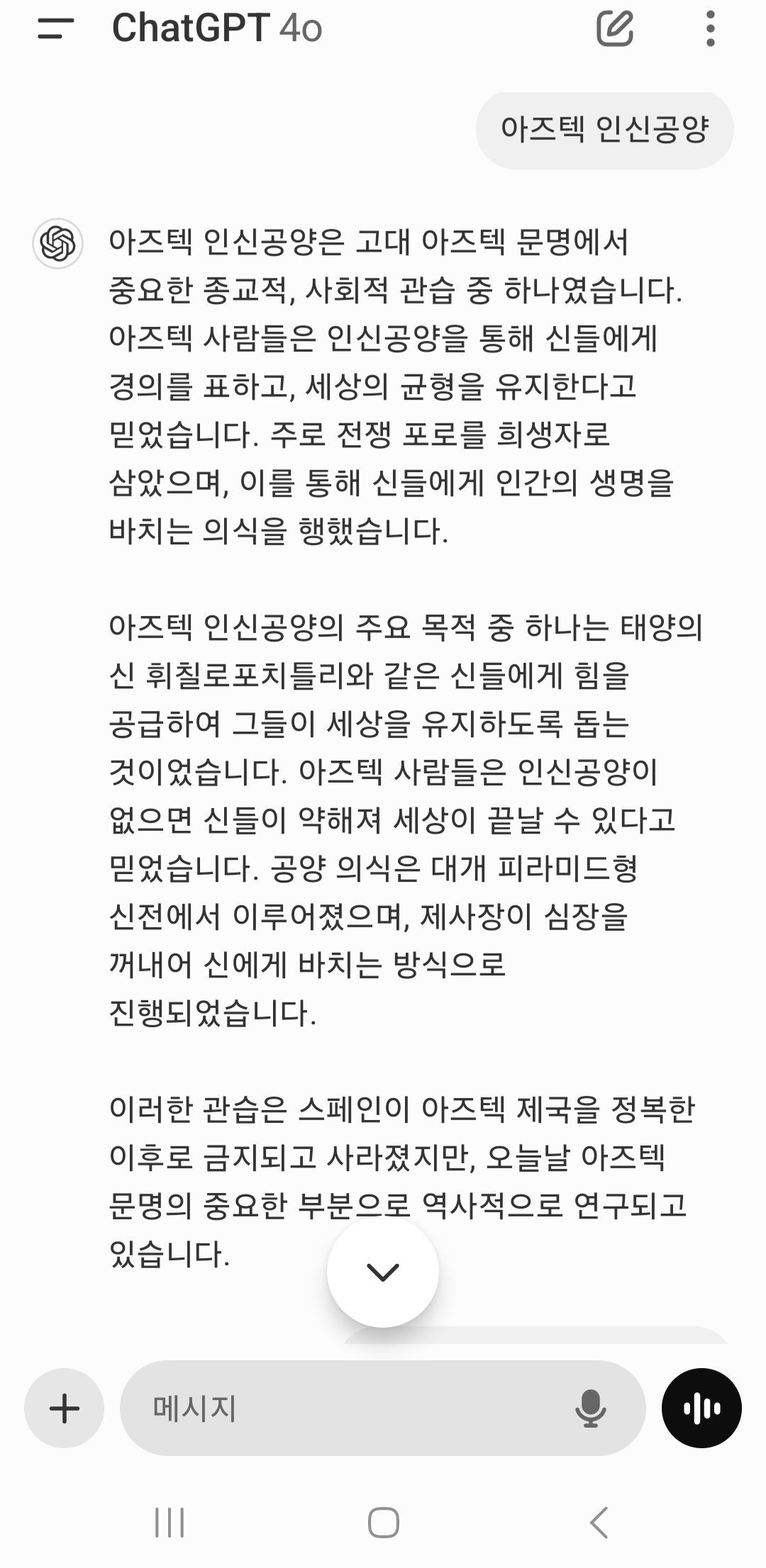 ChatGPT 4o

아즈텍 인신공양

아즈텍 인신공양은 고대 아즈텍 문명에서 중요한 종교적, 사회적 관습 중 하나였습니다. 아즈텍 사람들은 인신공양을 통해 신들에게 경의를 표하고, 세상의 균형을 유지한다고 믿었습니다. 주로 전쟁 포로를 희생자로 삼았으며, 이를 통해 신들에게 인간의 생명을 바치는 의식을 행했습니다.

아즈텍 인신공양의 주요 목적 중 하나는 태양의 신 휘칠로포치틀리와 같은 신들에게 힘을 공급하여 그들이 세상을 유지하도록 돕는 것이었습니다. 아즈텍 사람들은 인신공양이 없으면 신들이 약해져 세상이 끝날 수 있다고 믿었습니다. 공양 의식은 대개 피라미드형 신전에서 이루어졌으며, 제사장이 심장을 꺼내어 신에게 바치는 방식으로 진행되었습니다.

이러한 관습은 스페인이 아즈텍 제국을 정복한 이후로 금지되고 사라졌지만, 오늘날 아즈텍 문명의 중요한 부분으로 역사적으로 연구되고 있습니다.

메시지